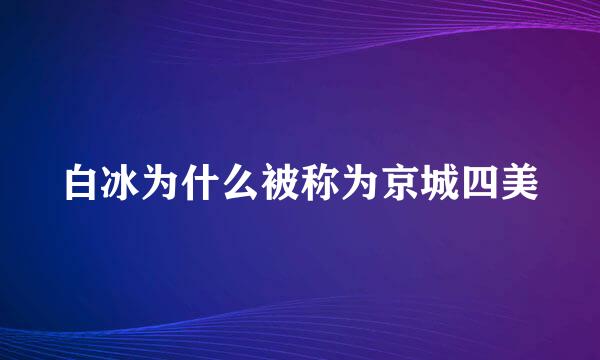 白冰为什么被称为京城四美